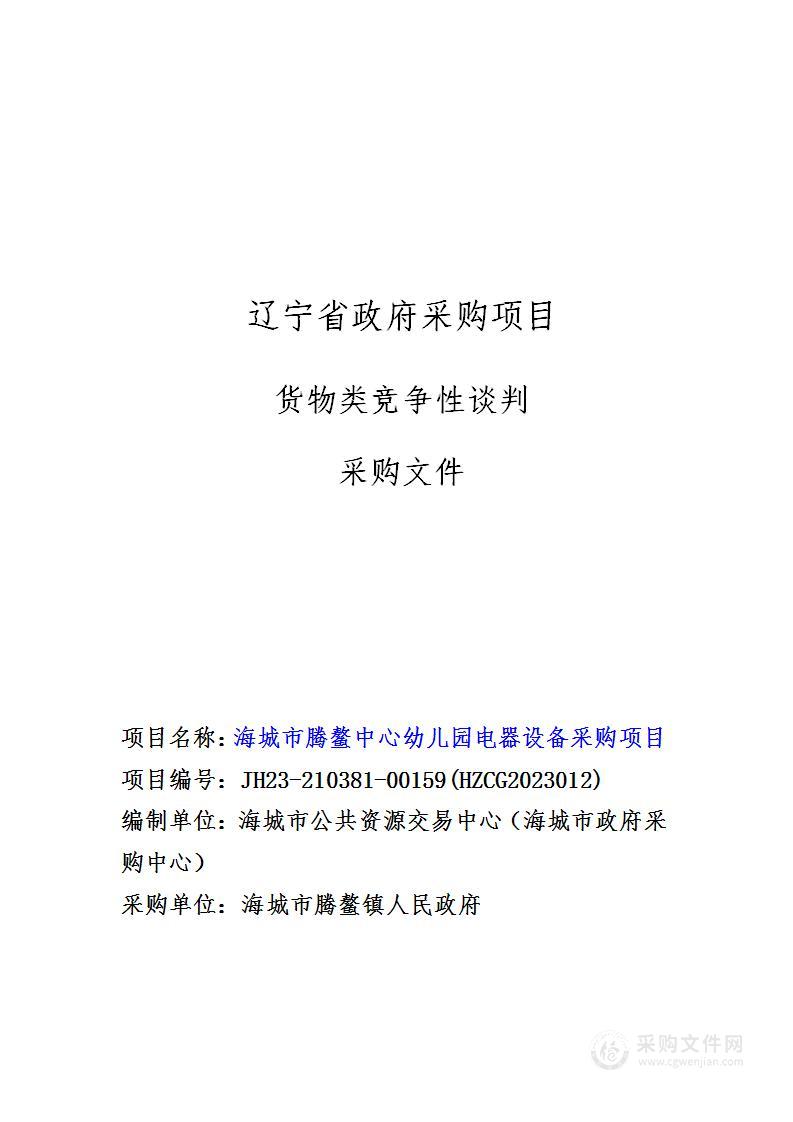 辽宁省政府采购项目

货物类竞争性谈判

采购文件

项目名称：海城市腾鳌中心幼儿园电器设备采购项目
项目编号：JH23-210381-00159(HZCG2023012)
编制单位：海城市公共资源交易中心（海城市政府采购中心）
采购单位：海城市腾鳌镇人民政府

采购文件网
www.cgwenjian.com